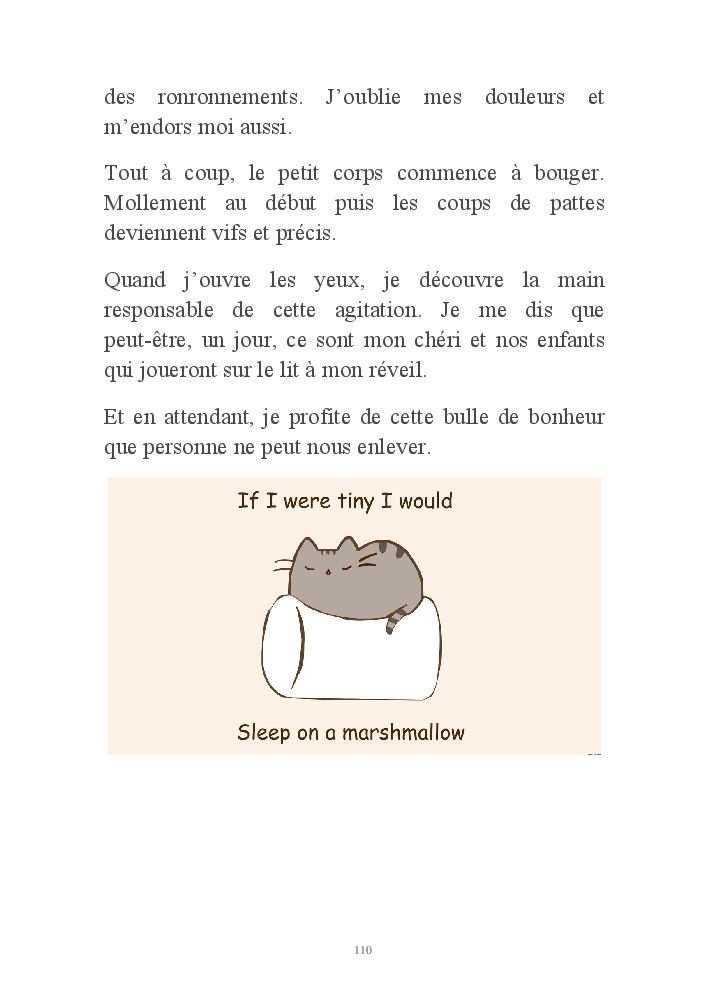 des ronronnements. J'oublie mes douleurs et m'endors moi aussi.

Tout à coup, le petit corps commence à bouger. Mollement au début puis les coups de pattes deviennent vifs et précis.

Quand j'ouvre les yeux, je découvre la main responsable de cette agitation. Je me dis que peut-être, un jour, ce sont mon chéri et nos enfants qui joueront sur le lit à mon réveil.

Et en attendant, je profite de cette bulle de bonheur que personne ne peut nous enlever.

If I were tiny I would

Sleep on a marshmallow

110